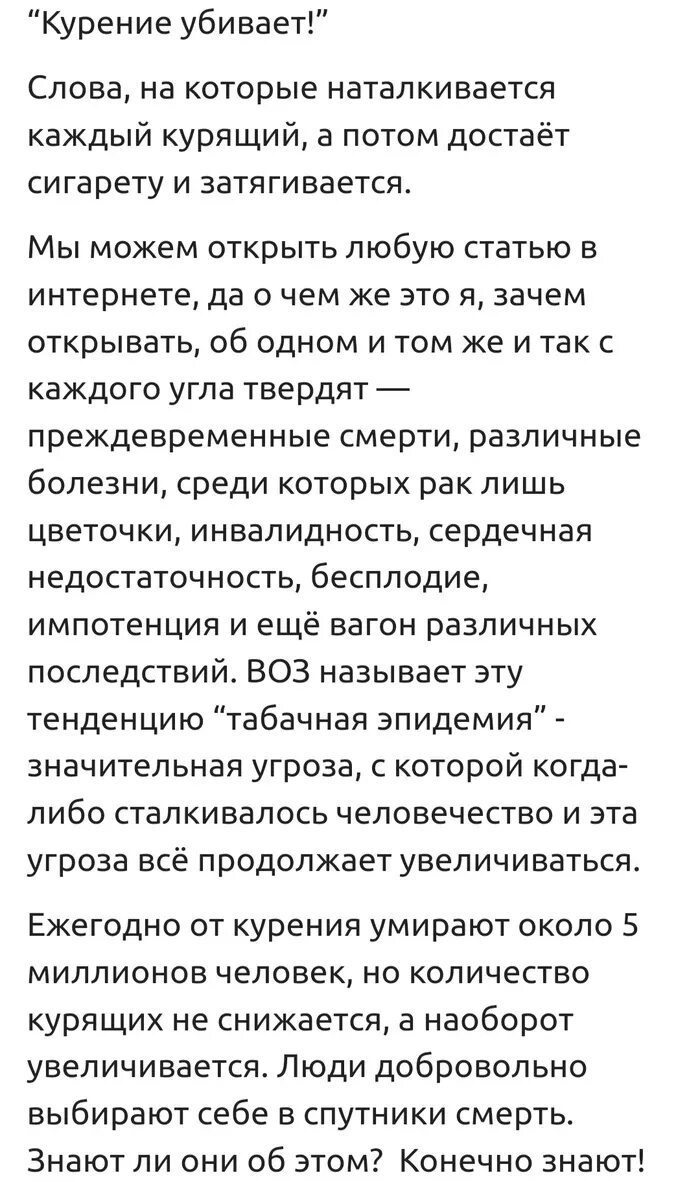 “Курение убивает!”

Слова, на которые наталкивается каждый курящий, а потом достаёт сигарету и затягивается.

Мы можем открыть любую статью в интернете, да о чем же это я, зачем открывать, об одном и том же и так с каждого угла твердят — преждевременные смерти, различные болезни, среди которых рак лишь цветочки, инвалидность, сердечная недостаточность, бесплодие, импотенция и ещё вагон различных последствий. ВОЗ называет эту тенденцию “табачная эпидемия” - значительная угроза, с которой когда-либо сталкивалось человечество и эта угроза всё продолжает увеличиваться.

Ежегодно от курения умирают около 5 миллионов человек, но количество курящих не снижается, а наоборот увеличивается. Люди добровольно выбирают себе в спутники смерть. Знают ли они об этом? Конечно знают!